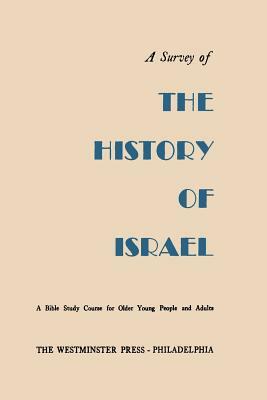 A Survey of

THE

HISTORY

OF

ISRAEL

A Bible Study Course for Older Young People and Adults

THE WESTMINSTER PRESS - PHILADELPHIA